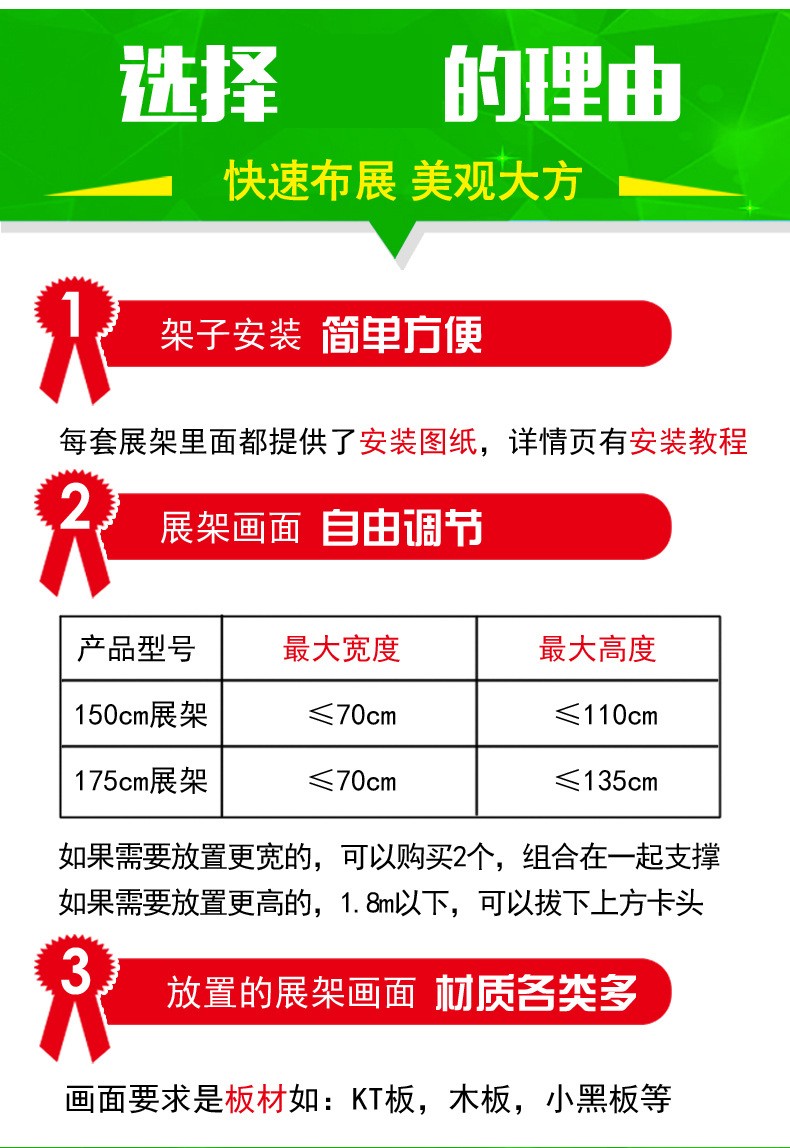 选择 的理由

快速布展 美观大方

1

架子安装 简单方便

每套展架里面都提供了安装图纸，详情页有安装教程

2

展架画面 自由调节

| 产品型号 | 最大宽度 | 最大高度 |
|---|---|---|
| 150cm展架 | ≤70cm | ≤110cm |
| 175cm展架 | ≤70cm | ≤135cm |

如果需要放置更宽的，可以购买2个，组合在一起支撑
如果需要放置更高的，1.8m以下，可以拔下上方卡头

3

放置的展架画面 材质各类多

画面要求是板材如：KT板，木板，小黑板等